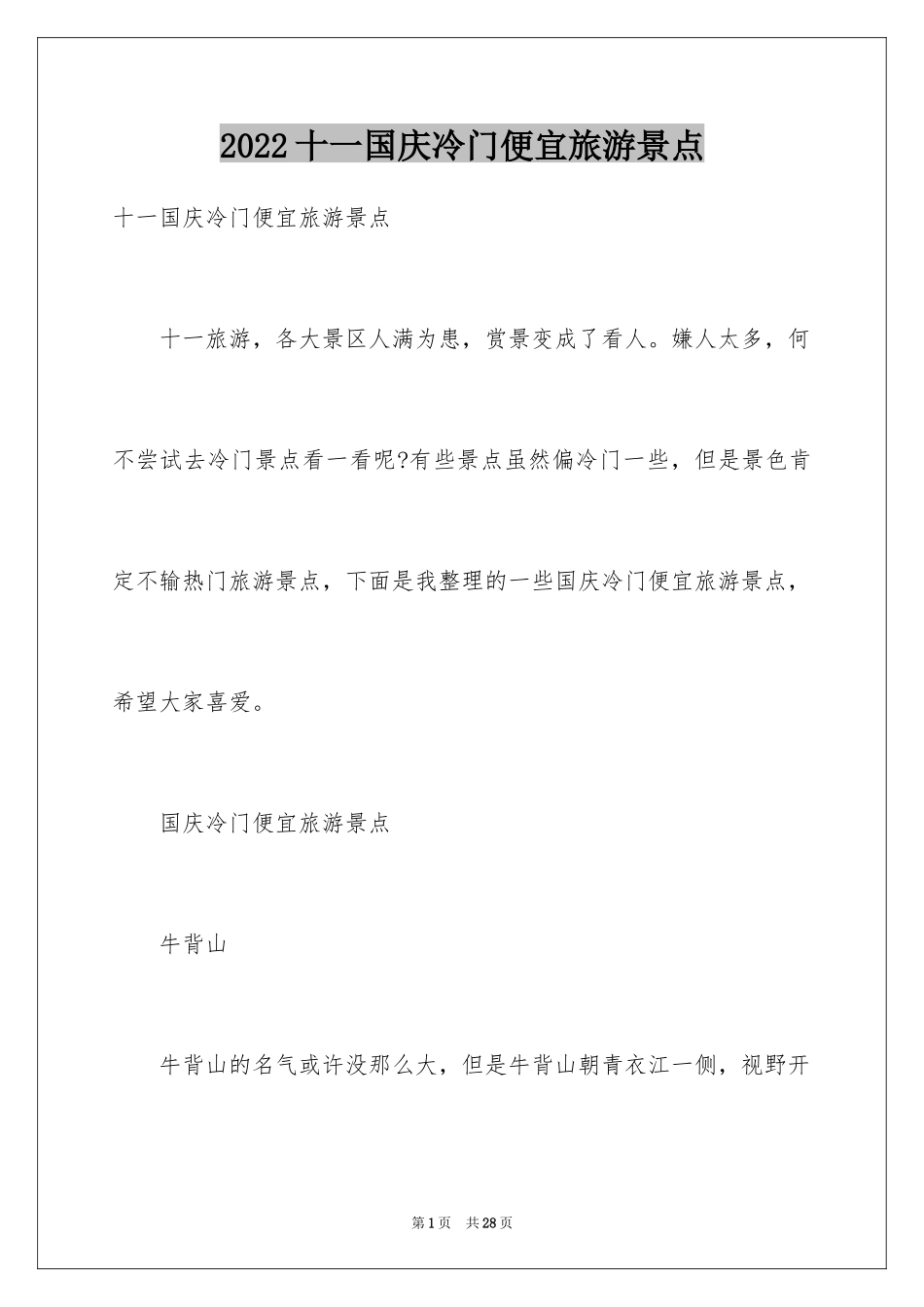 2022十一国庆冷门便宜旅游景点

十一国庆冷门便宜旅游景点

十一旅游，各大景区人满为患，赏景变成了看人。嫌人太多，何不尝试去冷门景点看一看呢?有些景点虽然偏冷门一些，但是景色肯定不输热门旅游景点，下面是我整理的一些国庆冷门便宜旅游景点，希望大家喜爱。

国庆冷门便宜旅游景点

牛背山

牛背山的名气或许没那么大，但是牛背山朝青衣江一侧，视野开

第1页 共28页